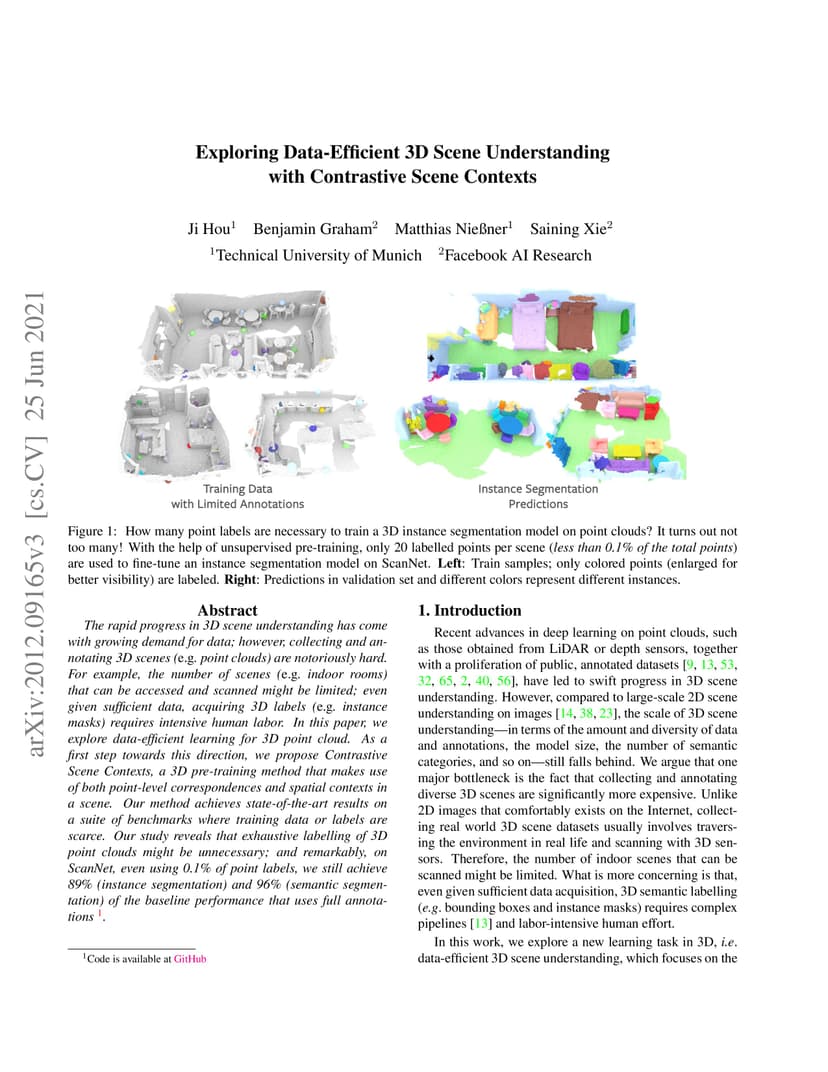 arXiv:2012.09165v3 [cs.CV] 25 Jun 2021

Exploring Data-Efficient 3D Scene Understanding with Contrastive Scene Contexts

Ji Hou$^1$ Benjamin Graham$^2$ Matthias Nießner$^1$ Saining Xie$^2$
$^1$Technical University of Munich $^2$Facebook AI Research

Training Data
with Limited Annotations

Instance Segmentation
Predictions

Figure 1: How many point labels are necessary to train a 3D instance segmentation model on point clouds? It turns out not too many! With the help of unsupervised pre-training, only 20 labelled points per scene (less than 0.1% of the total points) are used to fine-tune an instance segmentation model on ScanNet. Left: Train samples; only colored points (enlarged for better visibility) are labeled. Right: Predictions in validation set and different colors represent different instances.

Abstract

The rapid progress in 3D scene understanding has come with growing demand for data; however, collecting and annotating 3D scenes (e.g. point clouds) are notoriously hard. For example, the number of scenes (e.g. indoor rooms) that can be accessed and scanned might be limited; even given sufficient data, acquiring 3D labels (e.g. instance masks) requires intensive human labor. In this paper, we explore data-efficient learning for 3D point cloud. As a first step towards this direction, we propose Contrastive Scene Contexts, a 3D pre-training method that makes use of both point-level correspondences and spatial contexts in a scene. Our method achieves state-of-the-art results on a suite of benchmarks where training data or labels are scarce. Our study reveals that exhaustive labelling of 3D point clouds might be unnecessary; and remarkably, on ScanNet, even using 0.1% of point labels, we still achieve 89% (instance segmentation) and 96% (semantic segmentation) of the baseline performance that uses full annotations $^1$.

$^1$Code is available at GitHub

1. Introduction

Recent advances in deep learning on point clouds, such as those obtained from LiDAR or depth sensors, together with a proliferation of public, annotated datasets [9, 13, 53, 32, 65, 2, 40, 56], have led to swift progress in 3D scene understanding. However, compared to large-scale 2D scene understanding on images [14, 38, 23], the scale of 3D scene understanding—in terms of the amount and diversity of data and annotations, the model size, the number of semantic categories, and so on—still falls behind. We argue that one major bottleneck is the fact that collecting and annotating diverse 3D scenes are significantly more expensive. Unlike 2D images that comfortably exists on the Internet, collecting real world 3D scene datasets usually involves traversing the environment in real life and scanning with 3D sensors. Therefore, the number of indoor scenes that can be scanned might be limited. What is more concerning is that, even given sufficient data acquisition, 3D semantic labelling (e.g. bounding boxes and instance masks) requires complex pipelines [13] and labor-intensive human effort.

In this work, we explore a new learning task in 3D, i.e. data-efficient 3D scene understanding, which focuses on the